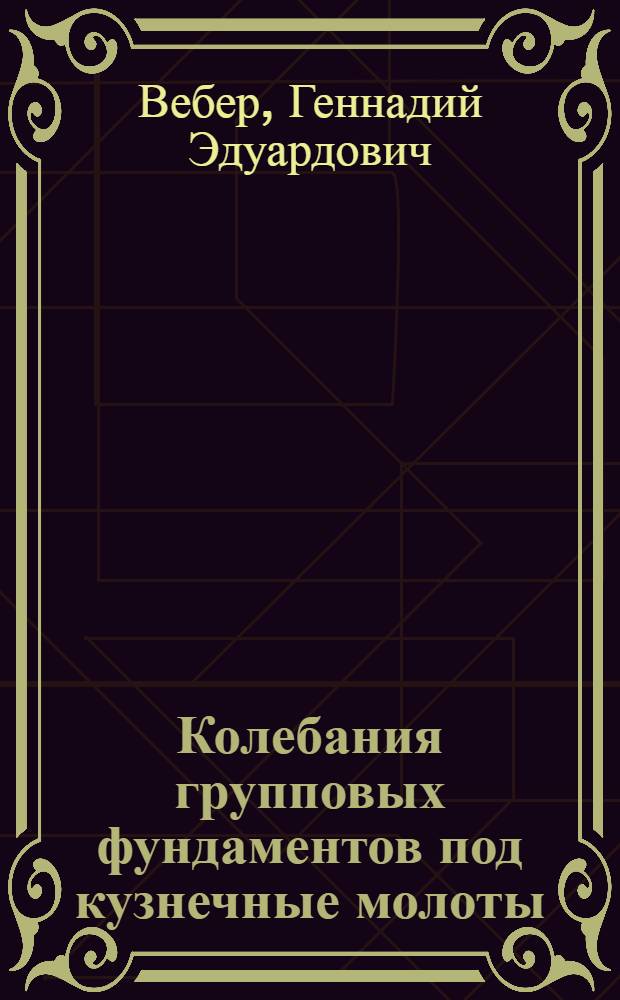 Вебер, Геннадий Эдуардович

Колебания групповых фундаментов под кузнечные молоты